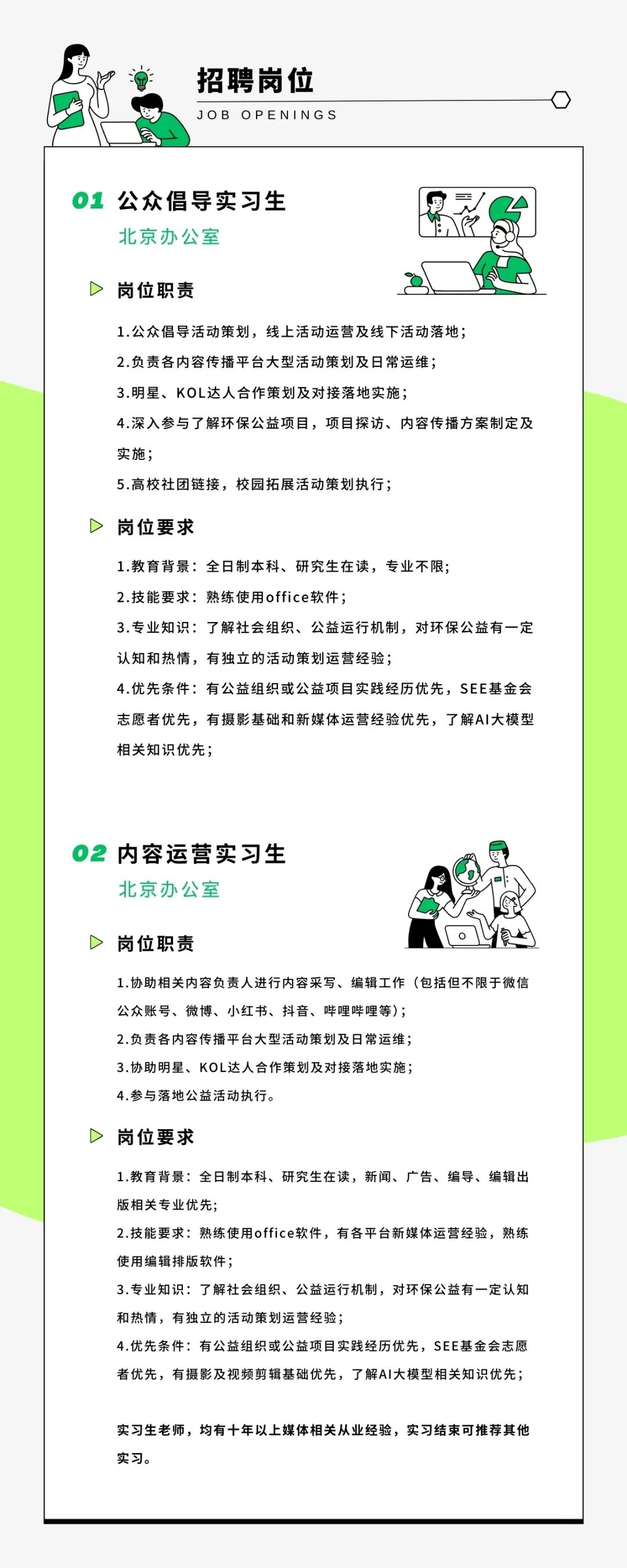 招聘岗位
JOB OPENINGS

01 公众倡导实习生
北京办公室

岗位职责

1.公众倡导活动策划，线上活动运营及线下活动落地；
2.负责各内容传播平台大型活动策划及日常运维；
3.明星、KOL达人合作策划及对接落地实施；
4.深入参与了解环保公益项目，项目探访、内容传播方案制定及实施；
5.高校社团链接，校园拓展活动策划执行；

岗位要求

1.教育背景：全日制本科、研究生在读，专业不限；
2.技能要求：熟练使用office软件；
3.专业知识：了解社会组织、公益运行机制，对环保公益有一定认知和热情，有独立的活动策划运营经验；
4.优先条件：有公益组织或公益项目实践经历优先，SEE基金会志愿者优先，有摄影基础和新媒体运营经验优先，了解AI大模型相关知识优先；

02 内容运营实习生
北京办公室

岗位职责

1.协助相关内容负责人进行内容采写、编辑工作（包括但不限于微信公众账号、微博、小红书、抖音、哔哩哔哩等）；
2.负责各内容传播平台大型活动策划及日常运维；
3.协助明星、KOL达人合作策划及对接落地实施；
4.参与落地公益活动执行。

岗位要求

1.教育背景：全日制本科、研究生在读，新闻、广告、编导、编辑出版相关专业优先；
2.技能要求：熟练使用office软件，有各平台新媒体运营经验，熟练使用编辑排版软件；
3.专业知识：了解社会组织、公益运行机制，对环保公益有一定认知和热情，有独立的活动策划运营经验；
4.优先条件：有公益组织或公益项目实践经历优先，SEE基金会志愿者优先，有摄影及视频剪辑基础优先，了解AI大模型相关知识优先；

实习生老师，均有十年以上媒体相关从业经验，实习结束可推荐其他实习。